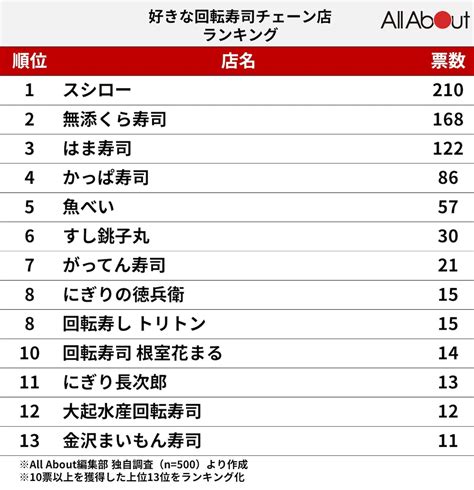 好きな回転寿司チェーン店
ランキング

All About

| 順位 | 店名 | 票数 |
|---|---|---|
| 1 | スシロー | 210 |
| 2 | 無添くら寿司 | 168 |
| 3 | はま寿司 | 122 |
| 4 | かっぱ寿司 | 86 |
| 5 | 魚べい | 57 |
| 6 | すし銚子丸 | 30 |
| 7 | がってん寿司 | 21 |
| 8 | にぎりの徳兵衛 | 15 |
| 8 | 回転寿し トリトン | 15 |
| 10 | 回転寿司 根室花まる | 14 |
| 11 | にぎり長次郎 | 13 |
| 12 | 大起水産回転寿司 | 12 |
| 13 | 金沢まいもん寿司 | 11 |

※All About編集部 独自調査（n=500）より作成
※10票以上を獲得した上位13位をランキング化